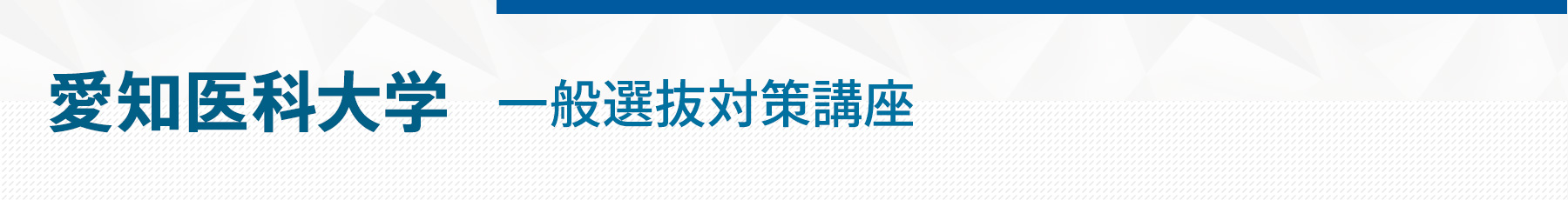 愛知医科大学　一般選抜対策講座